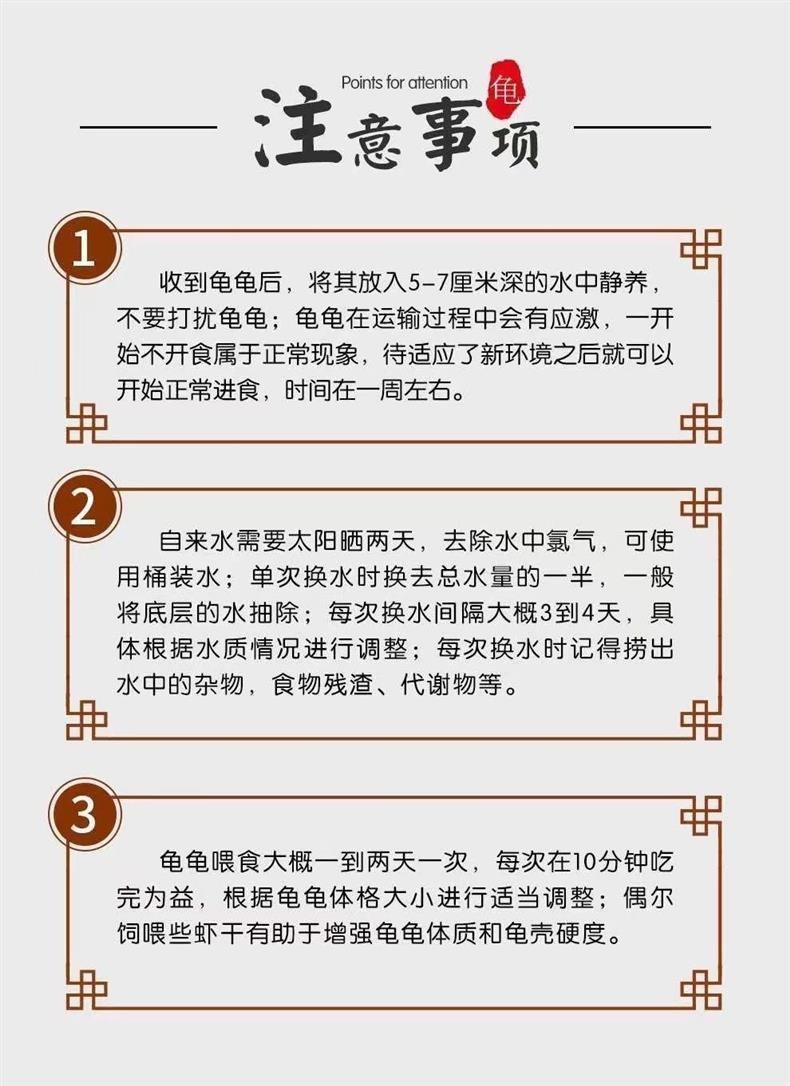 Points for attention

龟

注意事项

1

收到龟龟后，将其放入5-7厘米深的水中静养，不要打扰龟龟；龟龟在运输过程中会有应激，一开始不开食属于正常现象，待适应了新环境之后就可以开始正常进食，时间在一周左右。

2

自来水需要太阳晒两天，去除水中氯气，可使用桶装水；单次换水时换去总水量的一半，一般将底层的水抽除；每次换水间隔大概3到4天，具体根据水质情况进行调整；每次换水时记得捞出水中的杂物，食物残渣、代谢物等。

3

龟龟喂食大概一到两天一次，每次在10分钟吃完为益，根据龟龟体格大小进行适当调整；偶尔饲喂些虾干有助于增强龟龟体质和龟壳硬度。